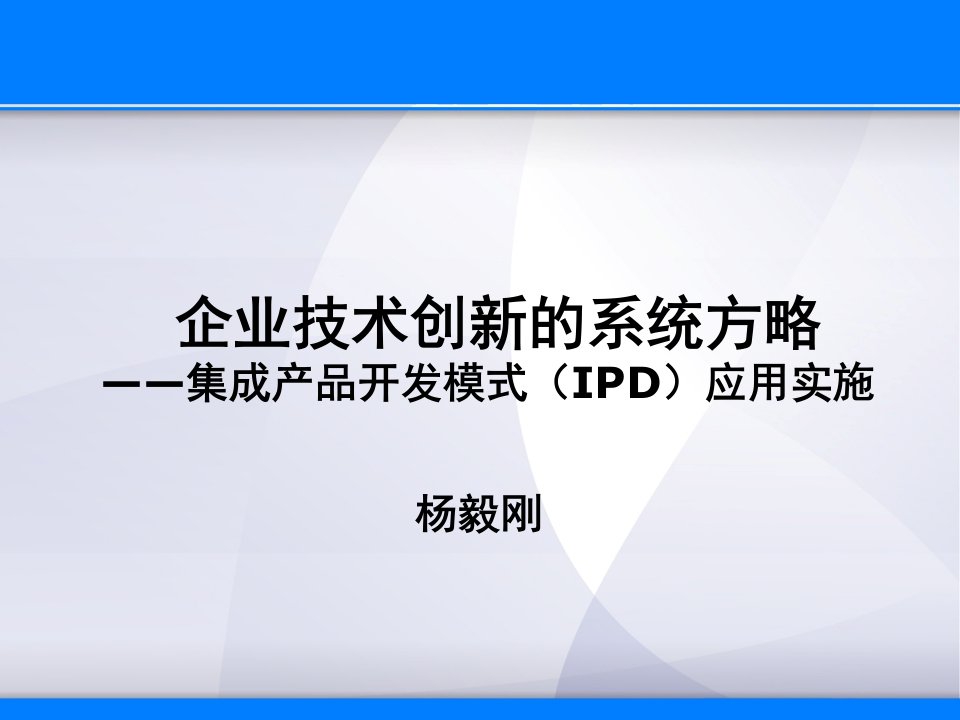 企业技术创新的系统方略
——集成产品开发模式（IPD）应用实施

杨毅刚